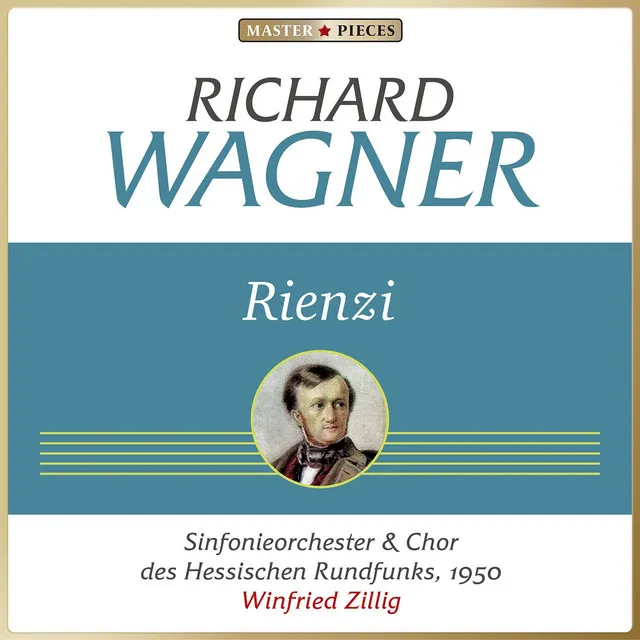 MASTER ★ PIECES

RICHARD
WAGNER

Rienzi

Sinfonieorchester & Chor
des Hessischen Rundfunks, 1950
Winfried Zillig